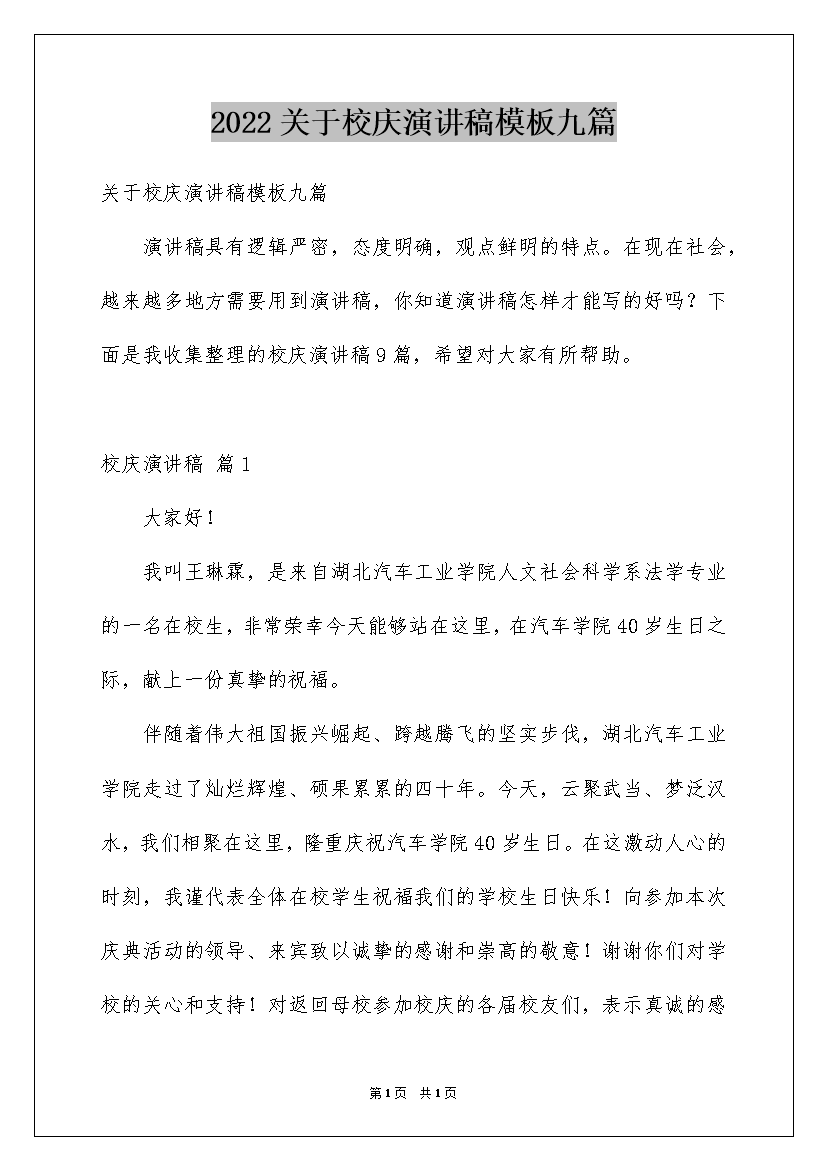 2022关于校庆演讲稿模板九篇

关于校庆演讲稿模板九篇

演讲稿具有逻辑严密，态度明确，观点鲜明的特点。在现在社会，越来越多地方需要用到演讲稿，你知道演讲稿怎样才能写的好吗？下面是我收集整理的校庆演讲稿9篇，希望对大家有所帮助。

校庆演讲稿 篇1

大家好！

我叫王琳霖，是来自湖北汽车工业学院人文社会科学系法学专业的一名在校生，非常荣幸今天能够站在这里，在汽车学院40岁生日之际，献上一份真挚的祝福。

伴随着伟大祖国振兴崛起、跨越腾飞的坚实步伐，湖北汽车工业学院走过了灿烂辉煌、硕果累累的四十年。今天，云聚武当、梦泛汉水，我们相聚在这里，隆重庆祝汽车学院40岁生日。在这激动人心的时刻，我谨代表全体在校学生祝福我们的学校生日快乐！向参加本次庆典活动的领导、来宾致以诚挚的感谢和崇高的敬意！谢谢你们对学校的关心和支持！对返回母校参加校庆的各届校友们，表示真诚的感

第1页 共1页